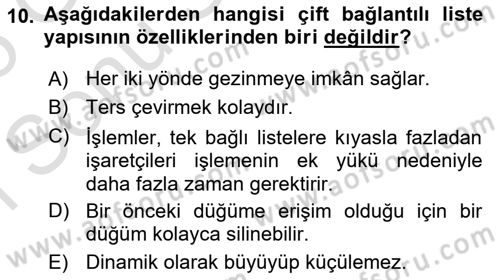 10. Aşağıdakilerden hangisi çift bağlantılı liste yapısının özelliklerinden biri değildir?

A) Her iki yönde gezinmeye imkân sağlar.
B) Ters çevirmek kolaydır.
C) İşlemler, tek bağlı listelere kıyasla fazladan işaretçileri işlemenin ek yükü nedeniyle daha fazla zaman gerektirir.
D) Bir önceki düğüme erişim olduğu için bir düğüm kolayca silinebilir.
E) Dinamik olarak büyüyüp küçülemez.

www.aofsoru.com